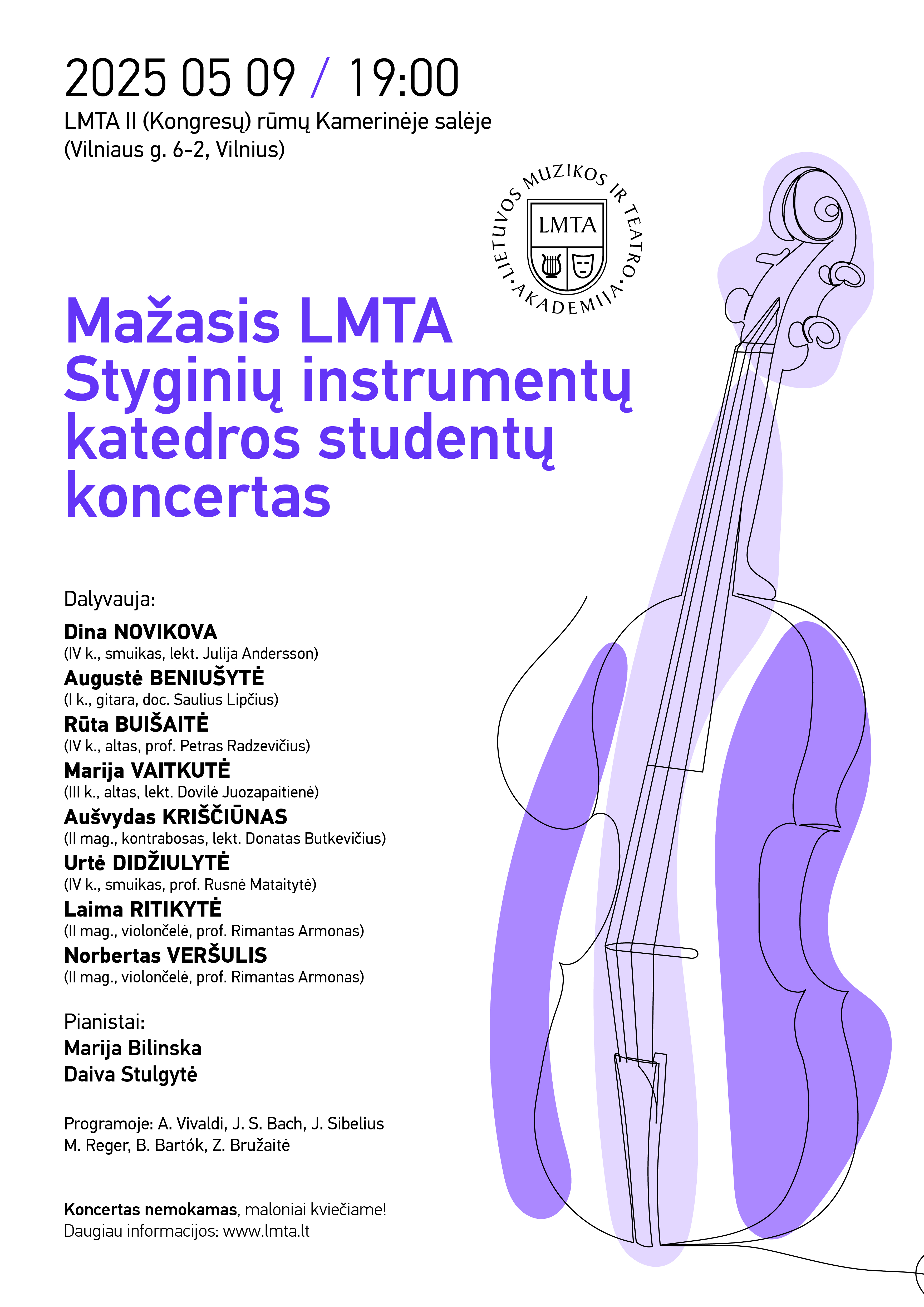 2025 05 09 / 19:00
LMTA II (Kongresų) rūmų Kamerinėje salėje (Vilniaus g. 6-2, Vilnius)

LIETUVOS MUZIKOS IR TEATRO AKADEMIJA
LMTA

Mažasis LMTA Styginių instrumentų katedros studentų koncertas

Dalyvauja:
Dina NOVIKOVA
(IV k., smuikas, lekt. Julija Andersson)
Augustė BENIUŠYTĖ
(I k., gitara, doc. Saulius Lipčius)
Rūta BUIŠAITĖ
(IV k., altas, prof. Petras Radzevičius)
Marija VAITKUTĖ
(III k., altas, lekt. Dovilė Juozapaitienė)
Aušvydas KRIŠČIŪNAS
(II mag., kontrabosas, lekt. Donatas Butkevičius)
Urtė DIDŽIULYTĖ
(IV k., smuikas, prof. Rusnė Mataitytė)
Laima RITIKYTĖ
(II mag., violončelė, prof. Rimantas Armonas)
Norbertas VERŠULIS
(II mag., violončelė, prof. Rimantas Armonas)

Pianistai:
Marija Bilinska
Daiva Stulgytė

Programoje: A. Vivaldi, J. S. Bach, J. Sibelius M. Reger, B. Bartók, Z. Bružaitė

Koncertas nemokamas, maloniai kviečiame!
Daugiau informacijos: www.lmta.lt